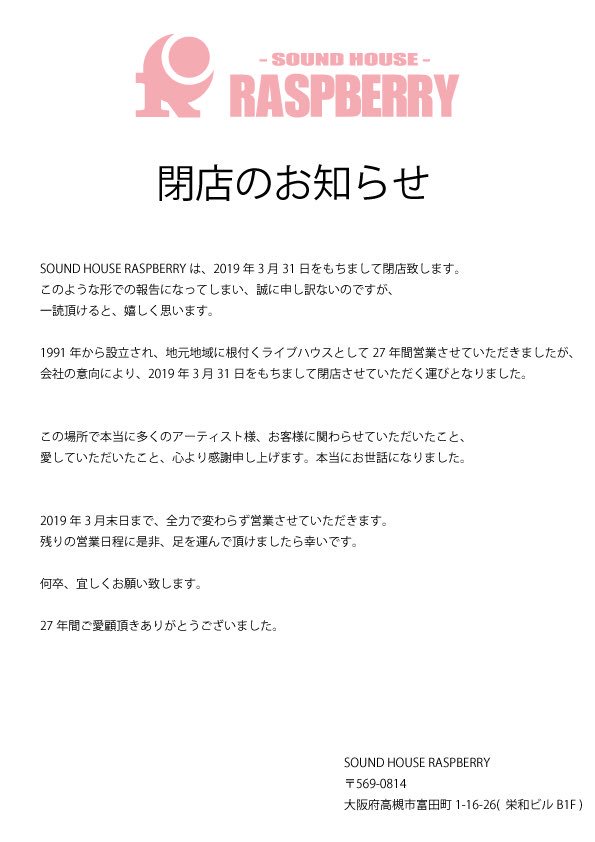 - SOUND HOUSE -
RASPBERRY

閉店のお知らせ

SOUND HOUSE RASPBERRY は、2019 年 3 月 31 日をもちまして閉店致します。
このような形での報告になってしまい、誠に申し訳ないのですが、
一読頂けると、嬉しく思います。

1991 年から設立され、地元地域に根付くライブハウスとして 27 年間営業させていただきましたが、
会社の意向により、2019 年 3 月 31 日をもちまして閉店させていただく運びとなりました。

この場所で本当に多くのアーティスト様、お客様に関わらせていただいたこと、
愛していただいたこと、心より感謝申し上げます。本当にお世話になりました。

2019 年 3 月末日まで、全力で変わらず営業させていただきます。
残りの営業日程に是非、足を運んで頂けましたら幸いです。

何卒、宜しくお願い致します。

27 年間ご愛顧頂きありがとうございました。

SOUND HOUSE RASPBERRY
〒569-0814
大阪府高槻市富田町 1-16-26( 栄和ビル B1F )